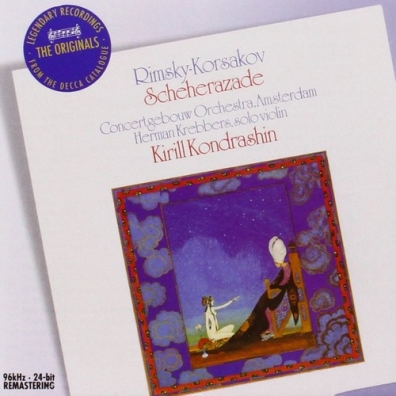 LEGENDARY RECORDINGS
THE ORIGINALS
FROM THE DECCA CATALOGUE

Rimsky-Korsakov
Scheherazade
Concertgebouw Orchestra, Amsterdam
Herman Krebbers, solo violin
Kirill Kondrashin

96kHz · 24-bit
REMASTERING